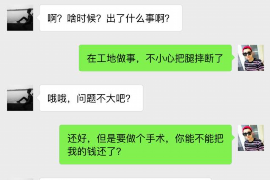 啊？啥时候？出了什么事啊？

在工地做事，不小心把腿摔断了

哦哦，问题不大吧？

还好，但是要做个手术，你能不能把我的钱还了？